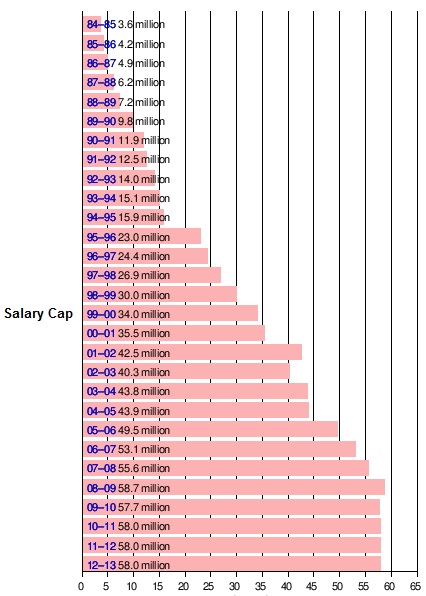 Salary Cap

84–85 3.6 million
85–86 4.2 million
86–87 4.9 million
87–88 6.2 million
88–89 7.2 million
89–90 9.8 million
90–91 11.9 million
91–92 12.5 million
92–93 14.0 million
93–94 15.1 million
94–95 15.9 million
95–96 23.0 million
96–97 24.4 million
97–98 26.9 million
98–99 30.0 million
99–00 34.0 million
00–01 35.5 million
01–02 42.5 million
02–03 40.3 million
03–04 43.8 million
04–05 43.9 million
05–06 49.5 million
06–07 53.1 million
07–08 55.6 million
08–09 58.7 million
09–10 57.7 million
10–11 58.0 million
11–12 58.0 million
12–13 58.0 million

0 5 10 15 20 25 30 35 40 45 50 55 60 65